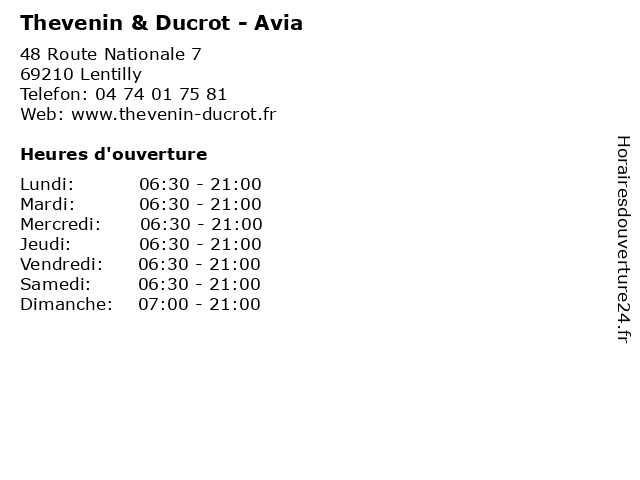 Thevenin & Ducrot - Avia

48 Route Nationale 7
69210 Lentilly
Telefon: 04 74 01 75 81
Web: www.thevenin-ducrot.fr

Heures d'ouverture

Lundi: 06:30 - 21:00
Mardi: 06:30 - 21:00
Mercredi: 06:30 - 21:00
Jeudi: 06:30 - 21:00
Vendredi: 06:30 - 21:00
Samedi: 06:30 - 21:00
Dimanche: 07:00 - 21:00

Horairesdouverture24.fr